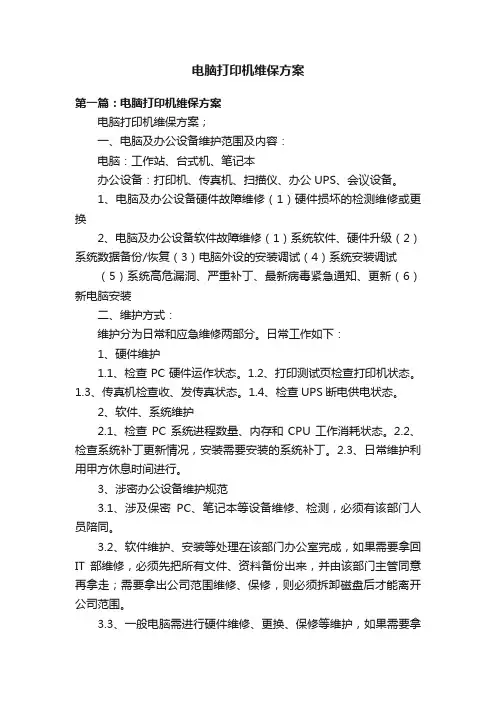 电脑打印机维保方案

第一篇：电脑打印机维保方案

电脑打印机维保方案；

一、电脑及办公设备维护范围及内容：

电脑：工作站、台式机、笔记本

办公设备：打印机、传真机、扫描仪、办公 UPS、会议设备。

1、电脑及办公设备硬件故障维修（1）硬件损坏的检测维修或更换

2、电脑及办公设备软件故障维修（1）系统软件、硬件升级（2）系统数据备份/恢复（3）电脑外设的安装调试（4）系统安装调试

（5）系统高危漏洞、严重补丁、最新病毒紧急通知、更新（6）新电脑安装

二、维护方式：

维护分为日常和应急维修两部分。日常工作如下：

1、硬件维护

1.1、检查 PC 硬件运作状态。1.2、打印测试页检查打印机状态。1.3、传真机检查收、发传真状态。1.4、检查 UPS 断电供电状态。

2、软件、系统维护

2.1、检查 PC 系统进程数量、内存和 CPU 工作消耗状态。2.2、检查系统补丁更新情况，安装需要安装的系统补丁。2.3、日常维护利用甲方休息时间进行。

3、涉密办公设备维护规范

3.1、涉及保密 PC、笔记本等设备维修、检测，必须有该部门人员陪同。

3.2、软件维护、安装等处理在该部门办公室完成，如果需要拿回 IT 部维修，必须先把所有文件、资料备份出来，并由该部门主管同意再拿走；需要拿出公司范围维修、保修，则必须拆卸磁盘后才能离开公司范围。

3.3、一般电脑需进行硬件维修、更换、保修等维护，如果需要拿